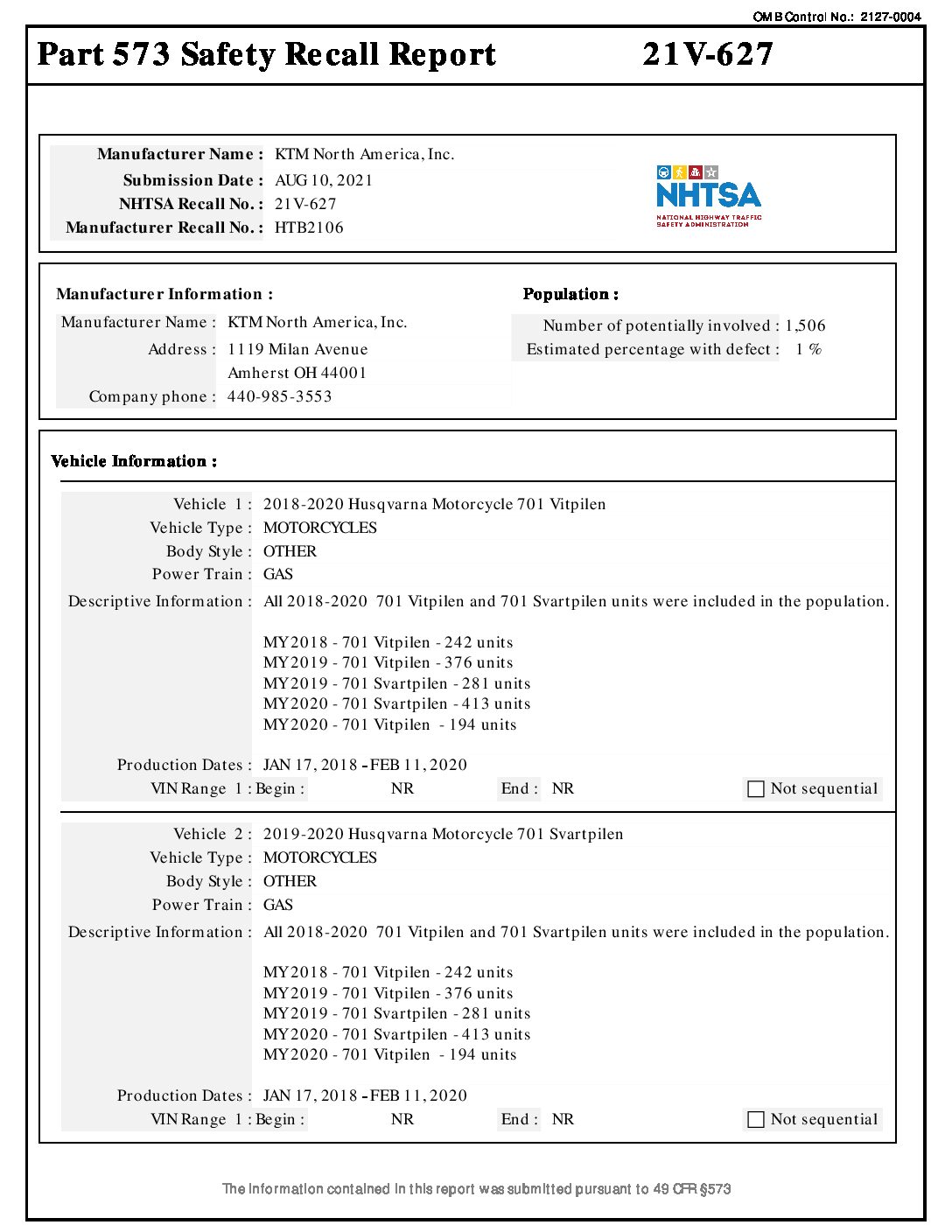 OMB Control No.: 2127-0004

Part 573 Safety Recall Report 21V-627

Manufacturer Name : KTM North America, Inc.
Submission Date : AUG 10, 2021
NHTSA Recall No. : 21V-627
Manufacturer Recall No. : HTB2106

NHTSA
NATIONAL HIGHWAY TRAFFIC SAFETY ADMINISTRATION

Manufacturer Information :
Manufacturer Name : KTM North America, Inc.
Address : 1119 Milan Avenue
Amherst OH 44001
Company phone : 440-985-3553

Population :
Number of potentially involved : 1,506
Estimated percentage with defect : 1 %

Vehicle Information :

Vehicle 1 : 2018-2020 Husqvarna Motorcycle 701 Vitpilen
Vehicle Type : MOTORCYCLES
Body Style : OTHER
Power Train : GAS
Descriptive Information : All 2018-2020 701 Vitpilen and 701 Svartpilen units were included in the population.

MY2018 - 701 Vitpilen - 242 units
MY2019 - 701 Vitpilen - 376 units
MY2019 - 701 Svartpilen - 281 units
MY2020 - 701 Svartpilen - 413 units
MY2020 - 701 Vitpilen - 194 units

Production Dates : JAN 17, 2018 - FEB 11, 2020
VIN Range 1 : Begin : NR End : NR Not sequential

Vehicle 2 : 2019-2020 Husqvarna Motorcycle 701 Svartpilen
Vehicle Type : MOTORCYCLES
Body Style : OTHER
Power Train : GAS
Descriptive Information : All 2018-2020 701 Vitpilen and 701 Svartpilen units were included in the population.

MY2018 - 701 Vitpilen - 242 units
MY2019 - 701 Vitpilen - 376 units
MY2019 - 701 Svartpilen - 281 units
MY2020 - 701 Svartpilen - 413 units
MY2020 - 701 Vitpilen - 194 units

Production Dates : JAN 17, 2018 - FEB 11, 2020
VIN Range 1 : Begin : NR End : NR Not sequential

The information contained in this report was submitted pursuant to 49 CFR §573